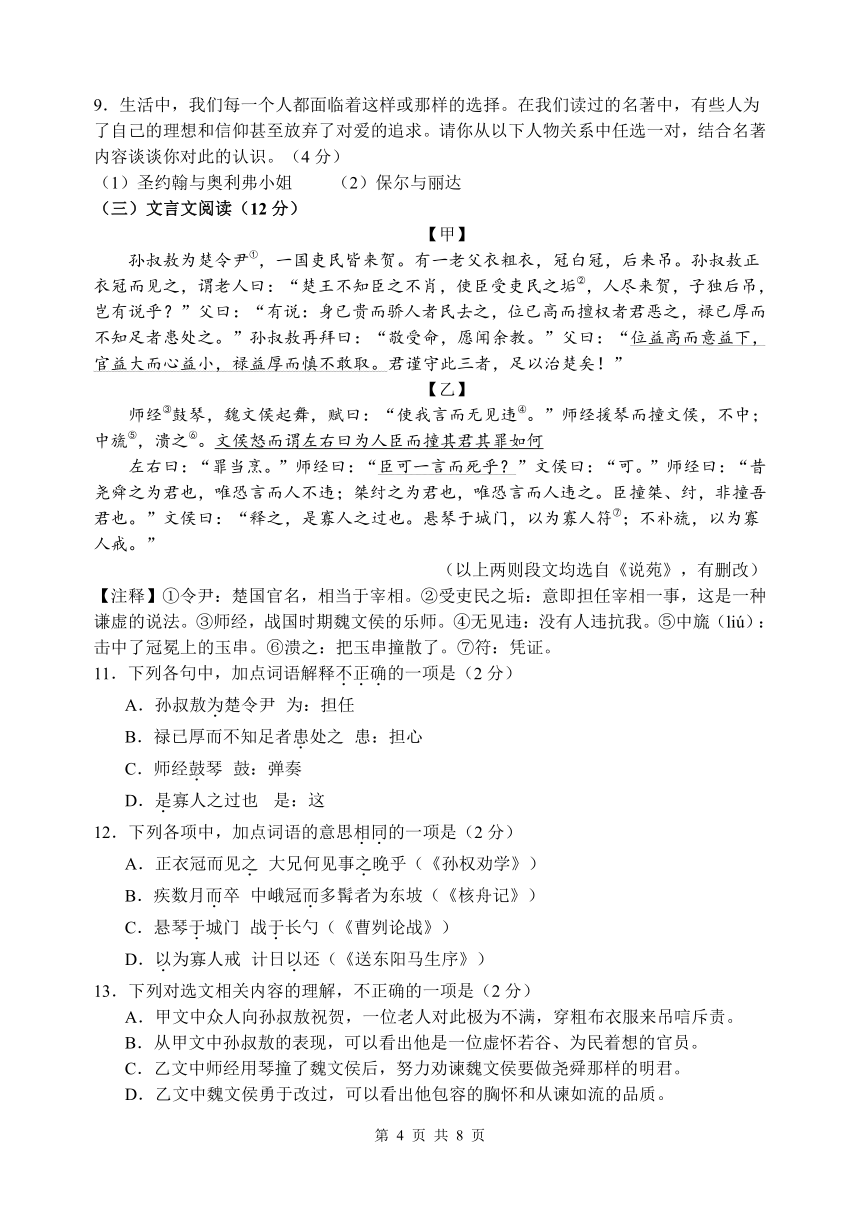 9．生活中，我们每一个人都面临着这样或那样的选择。在我们读过的名著中，有些人为了自己的理想和信仰甚至放弃了对爱的追求。请你从以下人物关系中任选一对，结合名著内容谈谈你对此的认识。（4 分）
（1）圣约翰与奥利弗小姐　　（2）保尔与丽达
（三）文言文阅读（12 分）

【甲】
孙叔敖为楚令尹①，一国吏民皆来贺。有一老父衣粗衣，冠白冠，后来吊。孙叔敖正衣冠而见之，谓老人曰：“楚王不知臣之不肖，使臣受吏民之垢②，人尽来贺，子独后吊，岂有说乎？”父曰：“有说：身已贵而骄人者民去之，位已高而擅权者君恶之，禄已厚而不知足者患处之。”孙叔敖再拜曰：“敬受命，愿闻余教。”父曰：“位益高而意益下，官益大而心益小，禄益厚而慎不敢取。君谨守此三者，足以治楚矣！”

【乙】
师经③鼓琴，魏文侯起舞，赋曰：“使我言而无见违④。”师经援琴而撞文侯，不中；中旒⑤，溃之⑥。文侯怒而谓左右曰为人臣而撞其君其罪如何
左右曰：“罪当烹。”师经曰：“臣可一言而死乎？”文侯曰：“可。”师经曰：“昔尧舜之为君也，唯恐言而人不违；桀纣之为君也，唯恐言而人违之。臣撞桀、纣，非撞吾君也。”文侯曰：“释之，是寡人之过也。悬琴于城门，以为寡人符⑦；不补旒，以为寡人戒。”
（以上两则段文均选自《说苑》，有删改）
【注释】①令尹：楚国官名，相当于宰相。②受吏民之垢：意即担任宰相一事，这是一种谦虚的说法。③师经，战国时期魏文侯的乐师。④无见违：没有人违抗我。⑤中旒（liú）：击中了冠冕上的玉串。⑥溃之：把玉串撞散了。⑦符：凭证。
11．下列各句中，加点词语解释不正确的一项是（2 分）
A．孙叔敖为楚令尹　为：担任
B．禄已厚而不知足者患处之　患：担心
C．师经鼓琴　鼓：弹奏
D．是寡人之过也　是：这
12．下列各项中，加点词语的意思相同的一项是（2 分）
A．正衣冠而见之　大兄何见事之晚乎（《孙权劝学》）
B．疾数月而卒　中峨冠而多髯者为东坡（《核舟记》）
C．悬琴于城门　战于长勺（《曹刿论战》）
D．以为寡人戒　计日以还（《送东阳马生序》）
13．下列对选文相关内容的理解，不正确的一项是（2 分）
A．甲文中众人向孙叔敖祝贺，一位老人对此极为不满，穿粗布衣服来吊唁斥责。
B．从甲文中孙叔敖的表现，可以看出他是一位虚怀若谷、为民着想的官员。
C．乙文中师经用琴撞了魏文侯后，努力劝谏魏文侯要做尧舜那样的明君。
D．乙文中魏文侯勇于改过，可以看出他包容的胸怀和从谏如流的品质。
第 4 页 共 8 页